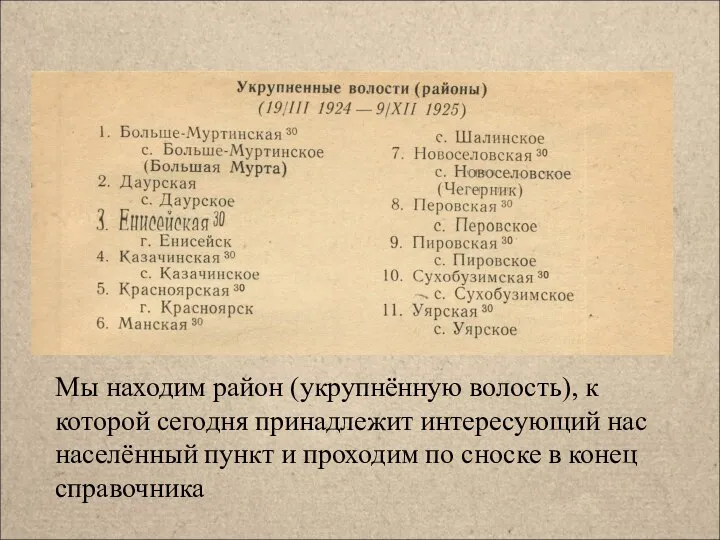 Укрупненные волости (районы)
(19/III 1924 — 9/XII 1925)

1. Больше-Муртинская $^{30}$
с. Больше-Муртинское
(Большая Мурта)
2. Даурская
с. Даурское
3. Енисейская $^{30}$
г. Енисейск
4. Казачинская $^{30}$
с. Казачинское
5. Красноярская $^{30}$
г. Красноярск
6. Манская $^{30}$

с. Шалинское
7. Новоселовская $^{30}$
с. Новоселовское
(Чегерник)
8. Перовская $^{30}$
с. Перовское
9. Пировская $^{30}$
с. Пировское
10. Сухобузимская $^{30}$
с. Сухобузимское
11. Уярская $^{30}$
с. Уярское

Мы находим район (укрупнённую волость), к которой сегодня принадлежит интересующий нас населённый пункт и проходим по сноске в конец справочника